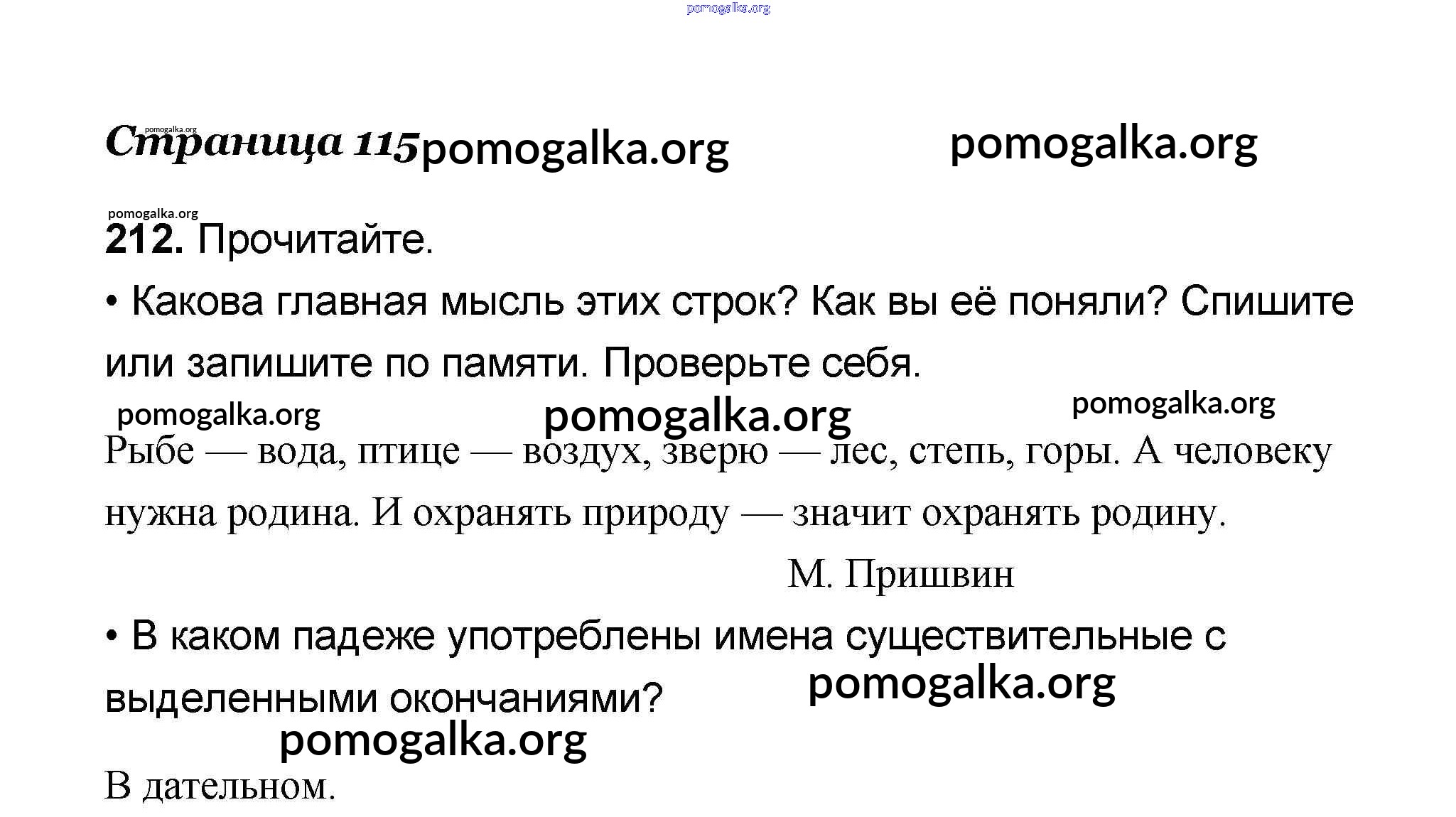 Страница 115

212. Прочитайте.

• Какова главная мысль этих строк? Как вы её поняли? Спишите или запишите по памяти. Проверьте себя.

Рыбе — вода, птице — воздух, зверю — лес, степь, горы. А человеку нужна родина. И охранять природу — значит охранять родину.

М. Пришвин

• В каком падеже употреблены имена существительные с выделенными окончаниями?

В дательном.

pomogalka.org